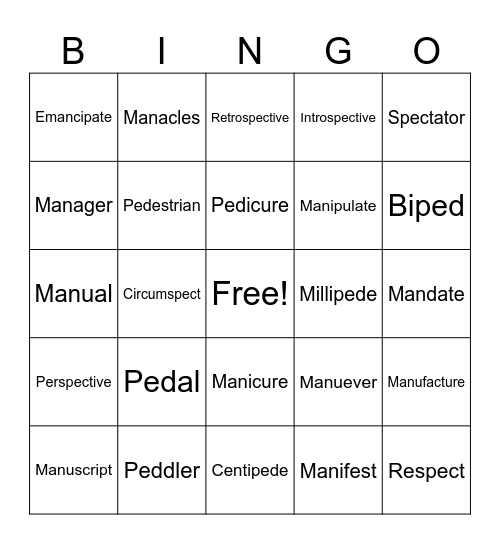 | B | I | N | G | O |
|---|---|---|---|---|
| Emancipate | Manacles | Retrospective | Introspective | Spectator |
| Manager | Pedestrian | Pedicure | Manipulate | Biped |
| Manual | Circumspect | Free! | Millipede | Mandate |
| Perspective | Pedal | Manicure | Manuever | Manufacture |
| Manuscript | Peddler | Centipede | Manifest | Respect |